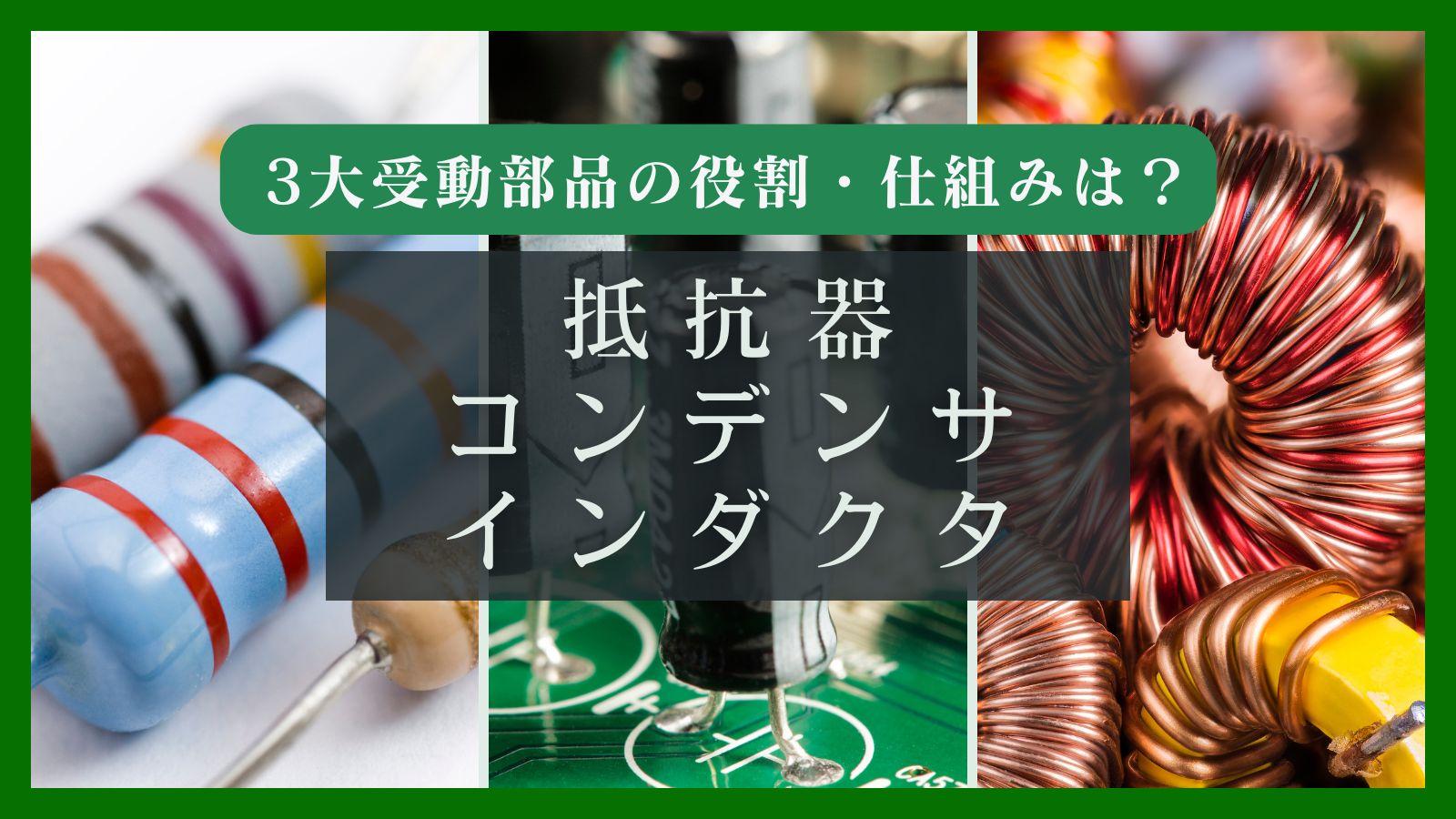 3大受動部品の役割・仕組みは？

抵抗器
コンデンサ
インダクタ